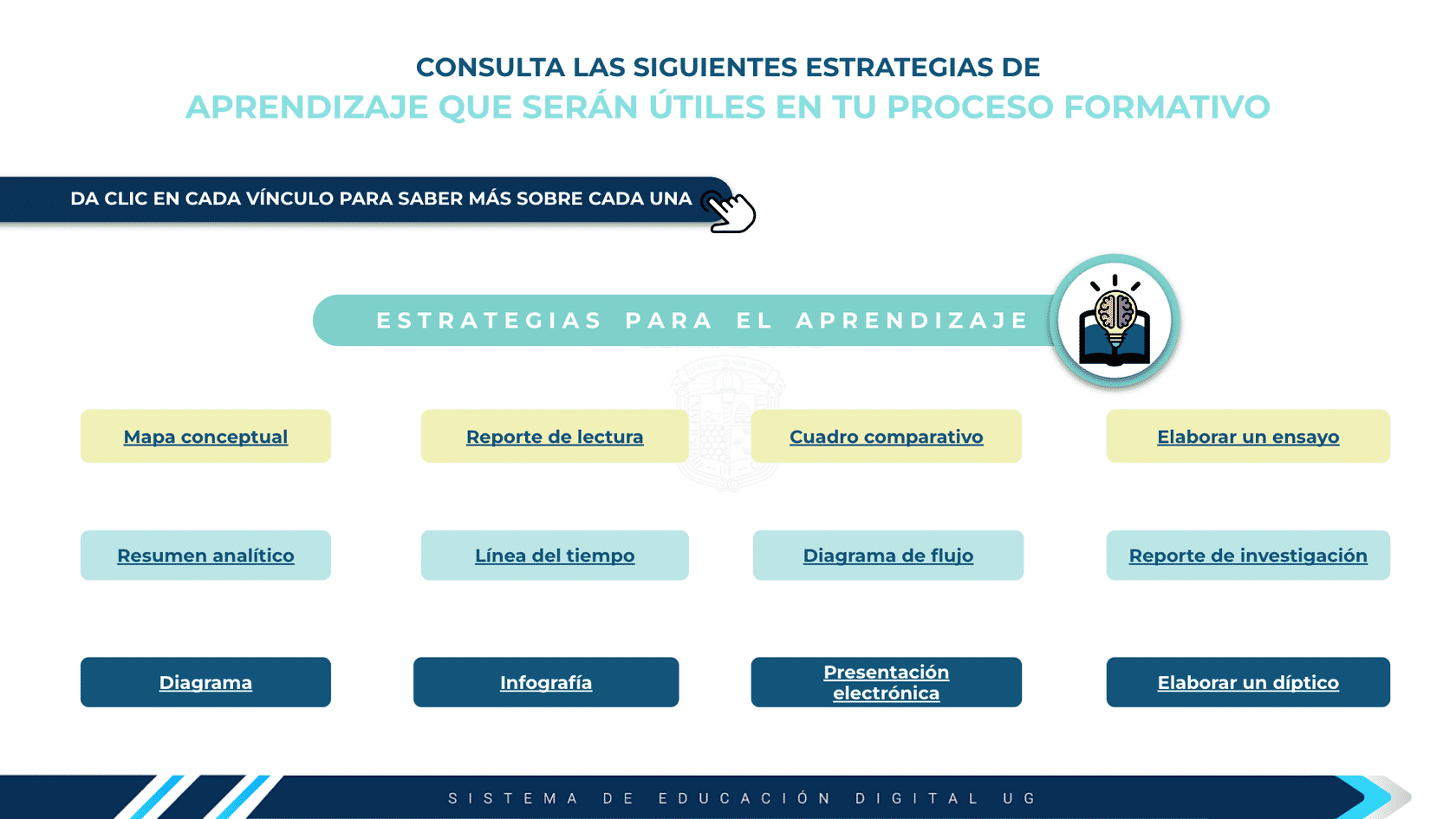 CONSULTA LAS SIGUIENTES ESTRATEGIAS DE
APRENDIZAJE QUE SERÁN ÚTILES EN TU PROCESO FORMATIVO

DA CLIC EN CADA VÍNCULO PARA SABER MÁS SOBRE CADA UNA

ESTRATEGIAS PARA EL APRENDIZAJE

Mapa conceptual

Reporte de lectura

Cuadro comparativo

Elaborar un ensayo

Resumen analítico

Línea del tiempo

Diagrama de flujo

Reporte de investigación

Diagrama

Infografía

Presentación electrónica

Elaborar un díptico

SISTEMA DE EDUCACIÓN DIGITAL UG